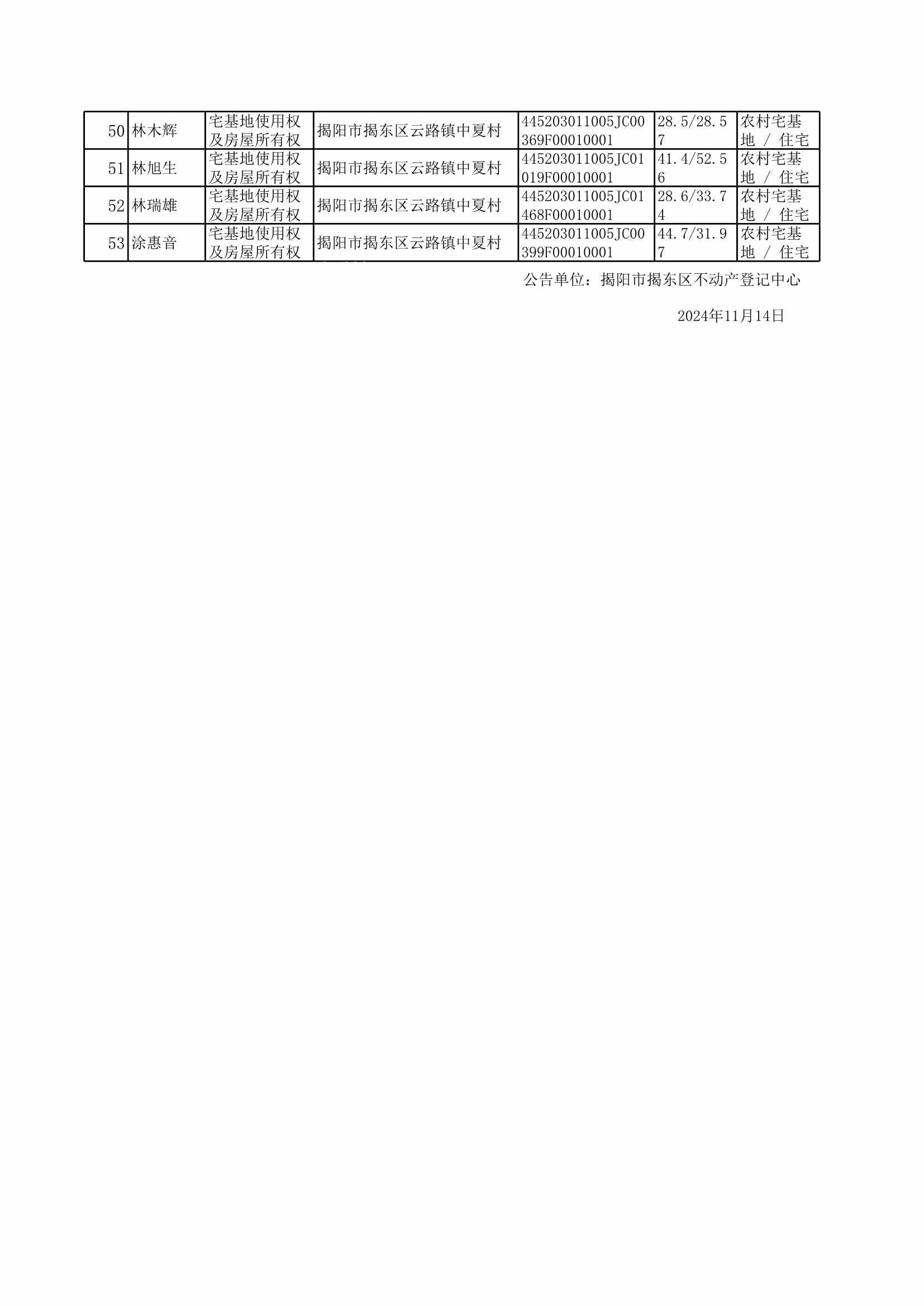 | 50 | 林木辉 | 宅基地使用权及房屋所有权 | 揭阳市揭东区云路镇中夏村 | 445203011005JC00369F00010001 | 28.5/28.57 | 农村宅基地 / 住宅 |
|---|---|---|---|---|---|---|
| 51 | 林旭生 | 宅基地使用权及房屋所有权 | 揭阳市揭东区云路镇中夏村 | 445203011005JC01019F00010001 | 41.4/52.56 | 农村宅基地 / 住宅 |
| 52 | 林瑞雄 | 宅基地使用权及房屋所有权 | 揭阳市揭东区云路镇中夏村 | 445203011005JC01468F00010001 | 28.6/33.74 | 农村宅基地 / 住宅 |
| 53 | 涂惠音 | 宅基地使用权及房屋所有权 | 揭阳市揭东区云路镇中夏村 | 445203011005JC00399F00010001 | 44.7/31.97 | 农村宅基地 / 住宅 |

公告单位：揭阳市揭东区不动产登记中心

2024年11月14日